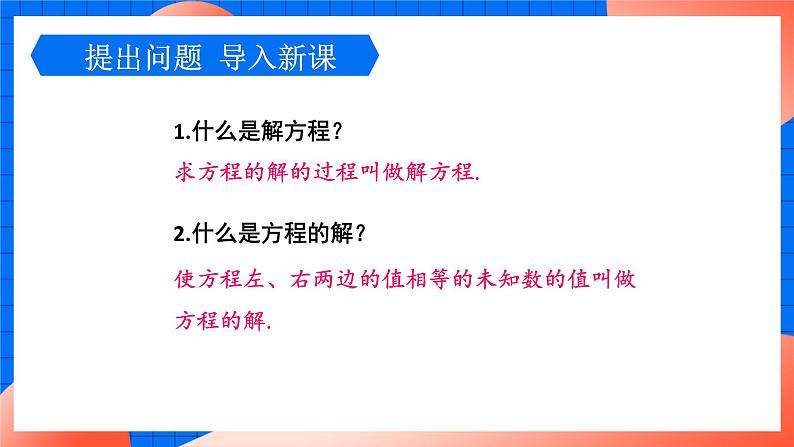 提出问题 导入新课

1.什么是解方程？

求方程的解的过程叫做解方程.

2.什么是方程的解？

使方程左、右两边的值相等的未知数的值叫做方程的解.